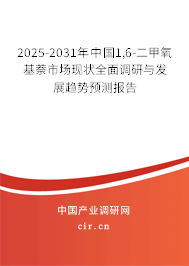 2025-2031年中国1,6-二甲氧基萘市场现状全面调研与发展趋势预测报告

中国产业调研网
cir.cn